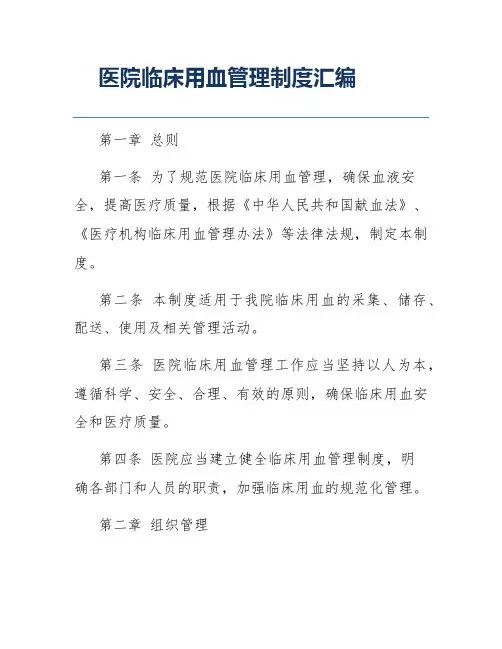 医院临床用血管理制度汇编

第一章 总则

第一条 为了规范医院临床用血管理，确保血液安全，提高医疗质量，根据《中华人民共和国献血法》、《医疗机构临床用血管理办法》等法律法规，制定本制度。

第二条 本制度适用于我院临床用血的采集、储存、配送、使用及相关管理活动。

第三条 医院临床用血管理工作应当坚持以人为本，遵循科学、安全、合理、有效的原则，确保临床用血安全和医疗质量。

第四条 医院应当建立健全临床用血管理制度，明确各部门和人员的职责，加强临床用血的规范化管理。

第二章 组织管理